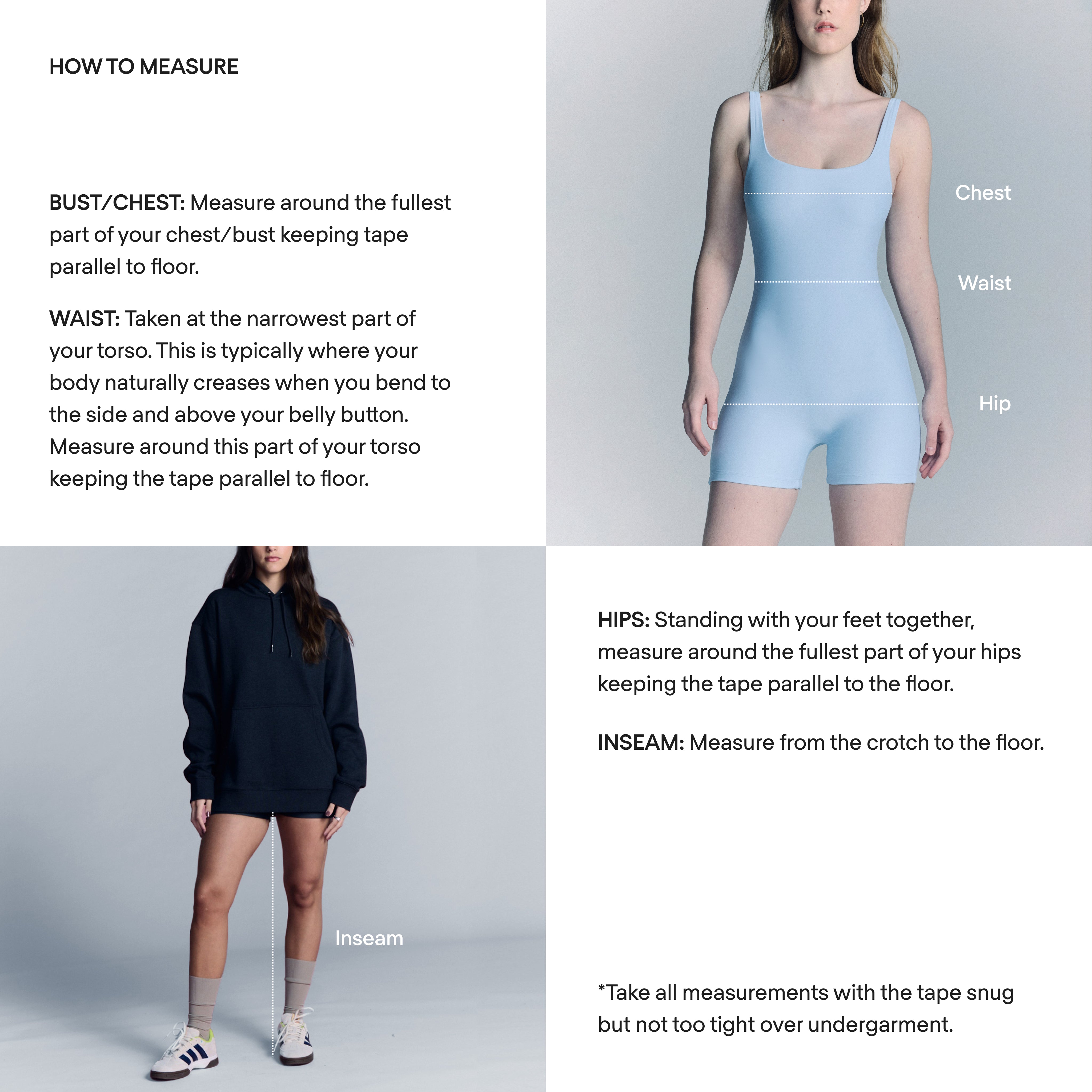 HOW TO MEASURE

BUST/CHEST: Measure around the fullest part of your chest/bust keeping tape parallel to floor.

WAIST: Taken at the narrowest part of your torso. This is typically where your body naturally creases when you bend to the side and above your belly button. Measure around this part of your torso keeping the tape parallel to floor.

Chest

Waist

Hip

Inseam

HIPS: Standing with your feet together, measure around the fullest part of your hips keeping the tape parallel to the floor.

INSEAM: Measure from the crotch to the floor.

*Take all measurements with the tape snug but not too tight over undergarment.